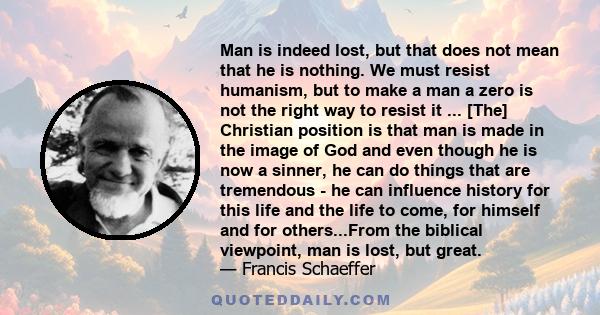 Man is indeed lost, but that does not mean that he is nothing. We must resist humanism, but to make a man a zero is not the right way to resist it ... [The] Christian position is that man is made in the image of God and even though he is now a sinner, he can do things that are tremendous - he can influence history for this life and the life to come, for himself and for others...From the biblical viewpoint, man is lost, but great.
— Francis Schaeffer

QUOTEDDAILY.COM